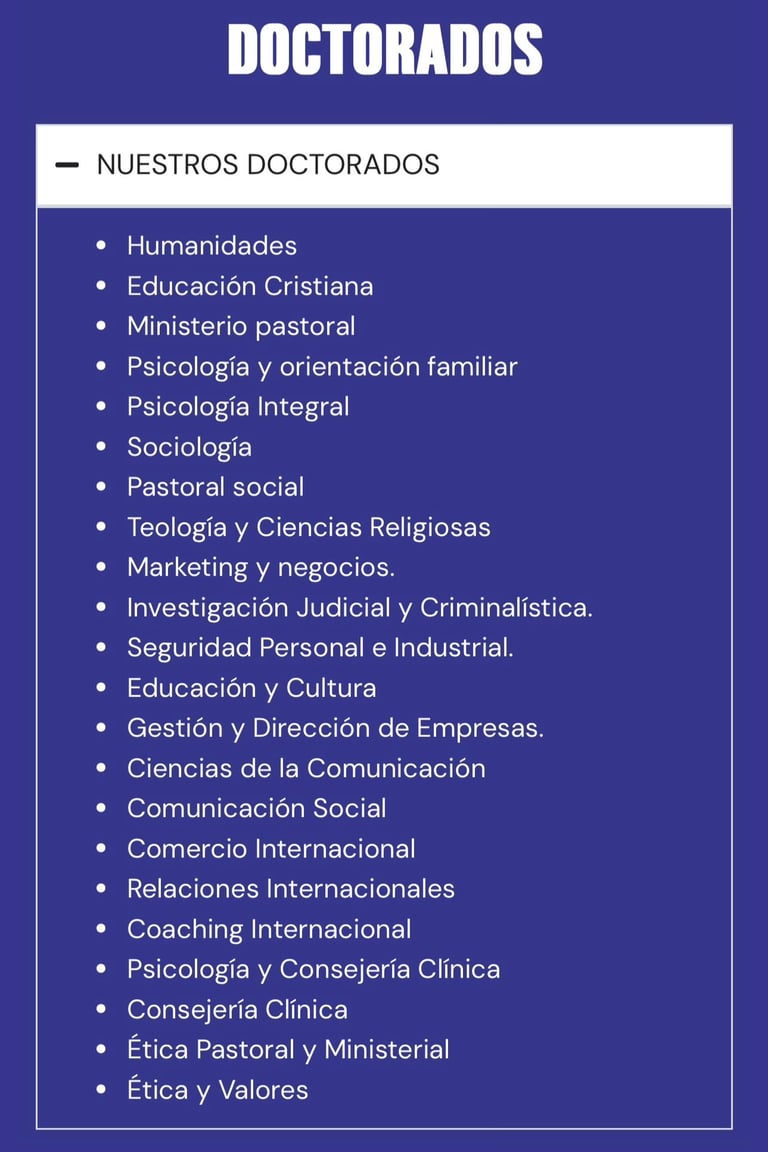 DOCTORADOS

— NUESTROS DOCTORADOS

- Humanidades
- Educación Cristiana
- Ministerio pastoral
- Psicología y orientación familiar
- Psicología Integral
- Sociología
- Pastoral social
- Teología y Ciencias Religiosas
- Marketing y negocios.
- Investigación Judicial y Criminalística.
- Seguridad Personal e Industrial.
- Educación y Cultura
- Gestión y Dirección de Empresas.
- Ciencias de la Comunicación
- Comunicación Social
- Comercio Internacional
- Relaciones Internacionales
- Coaching Internacional
- Psicología y Consejería Clínica
- Consejería Clínica
- Ética Pastoral y Ministerial
- Ética y Valores